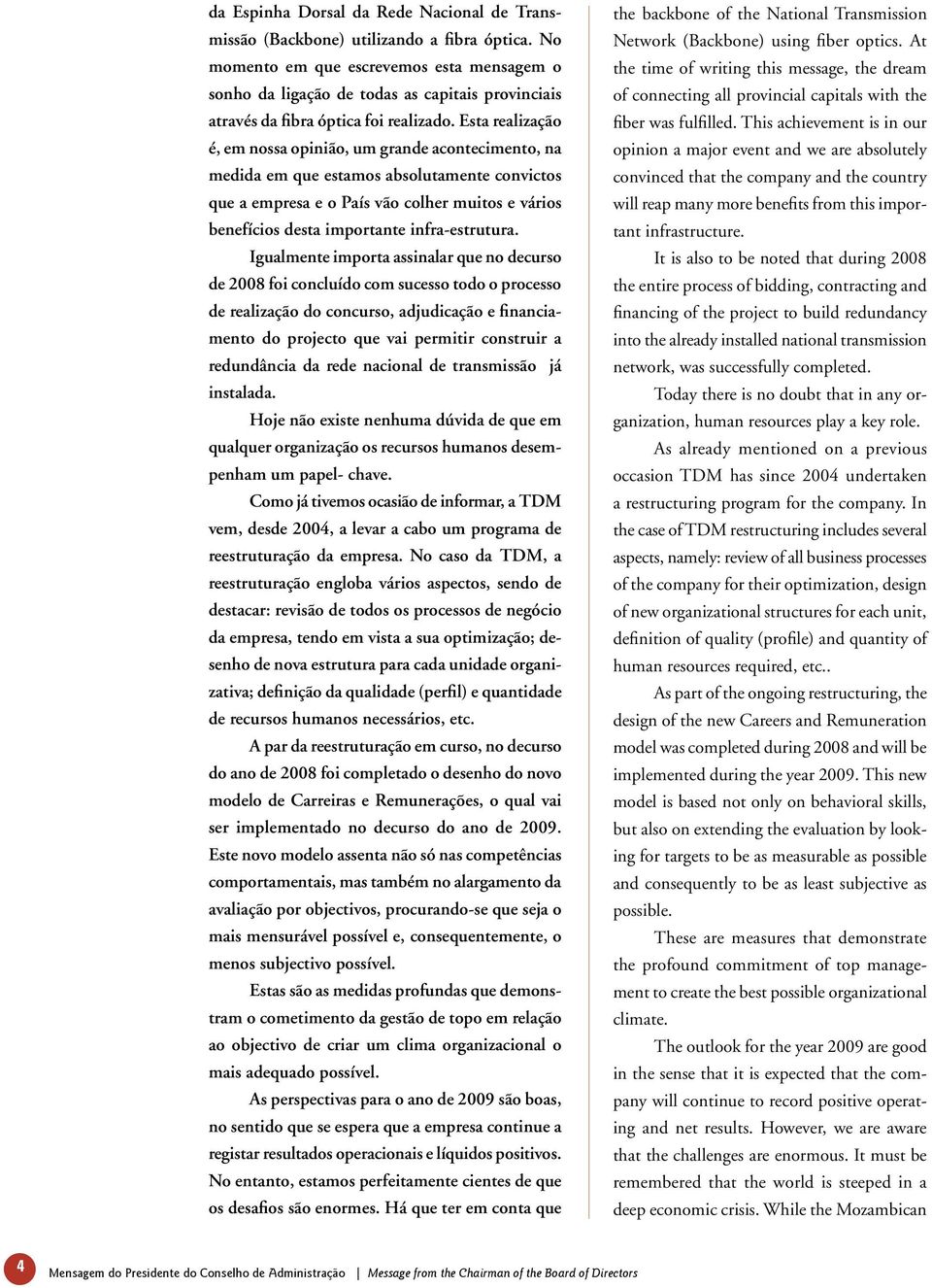 da Espinha Dorsal da Rede Nacional de Transmissão (Backbone) utilizando a fibra óptica. No momento em que escrevemos esta mensagem o sonho da ligação de todas as capitais provinciais através da fibra óptica foi realizado. Esta realização é, em nossa opinião, um grande acontecimento, na medida em que estamos absolutamente convictos que a empresa e o País vão colher muitos e vários benefícios desta importante infra-estrutura.

Igualmente importa assinalar que no decurso de 2008 foi concluído com sucesso todo o processo de realização do concurso, adjudicação e financiamento do projecto que vai permitir construir a redundância da rede nacional de transmissão já instalada.

Hoje não existe nenhuma dúvida de que em qualquer organização os recursos humanos desempenham um papel- chave.

Como já tivemos ocasião de informar, a TDM vem, desde 2004, a levar a cabo um programa de reestruturação da empresa. No caso da TDM, a reestruturação engloba vários aspectos, sendo de destacar: revisão de todos os processos de negócio da empresa, tendo em vista a sua optimização; desenho de nova estrutura para cada unidade organizativa; definição da qualidade (perfil) e quantidade de recursos humanos necessários, etc.

A par da reestruturação em curso, no decurso do ano de 2008 foi completado o desenho do novo modelo de Carreiras e Remunerações, o qual vai ser implementado no decurso do ano de 2009. Este novo modelo assenta não só nas competências comportamentais, mas também no alargamento da avaliação por objectivos, procurando-se que seja o mais mensurável possível e, consequentemente, o menos subjectivo possível.

Estas são as medidas profundas que demonstram o cometimento da gestão de topo em relação ao objectivo de criar um clima organizacional o mais adequado possível.

As perspectivas para o ano de 2009 são boas, no sentido que se espera que a empresa continue a registar resultados operacionais e líquidos positivos. No entanto, estamos perfeitamente cientes de que os desafios são enormes. Há que ter em conta que

the backbone of the National Transmission Network (Backbone) using fiber optics. At the time of writing this message, the dream of connecting all provincial capitals with the fiber was fulfilled. This achievement is in our opinion a major event and we are absolutely convinced that the company and the country will reap many more benefits from this important infrastructure.

It is also to be noted that during 2008 the entire process of bidding, contracting and financing of the project to build redundancy into the already installed national transmission network, was successfully completed.

Today there is no doubt that in any organization, human resources play a key role.

As already mentioned on a previous occasion TDM has since 2004 undertaken a restructuring program for the company. In the case of TDM restructuring includes several aspects, namely: review of all business processes of the company for their optimization, design of new organizational structures for each unit, definition of quality (profile) and quantity of human resources required, etc..

As part of the ongoing restructuring, the design of the new Careers and Remuneration model was completed during 2008 and will be implemented during the year 2009. This new model is based not only on behavioral skills, but also on extending the evaluation by looking for targets to be as measurable as possible and consequently to be as least subjective as possible.

These are measures that demonstrate the profound commitment of top management to create the best possible organizational climate.

The outlook for the year 2009 are good in the sense that it is expected that the company will continue to record positive operating and net results. However, we are aware that the challenges are enormous. It must be remembered that the world is steeped in a deep economic crisis. While the Mozambican

4 Mensagem do Presidente do Conselho de Administração | Message from the Chairman of the Board of Directors